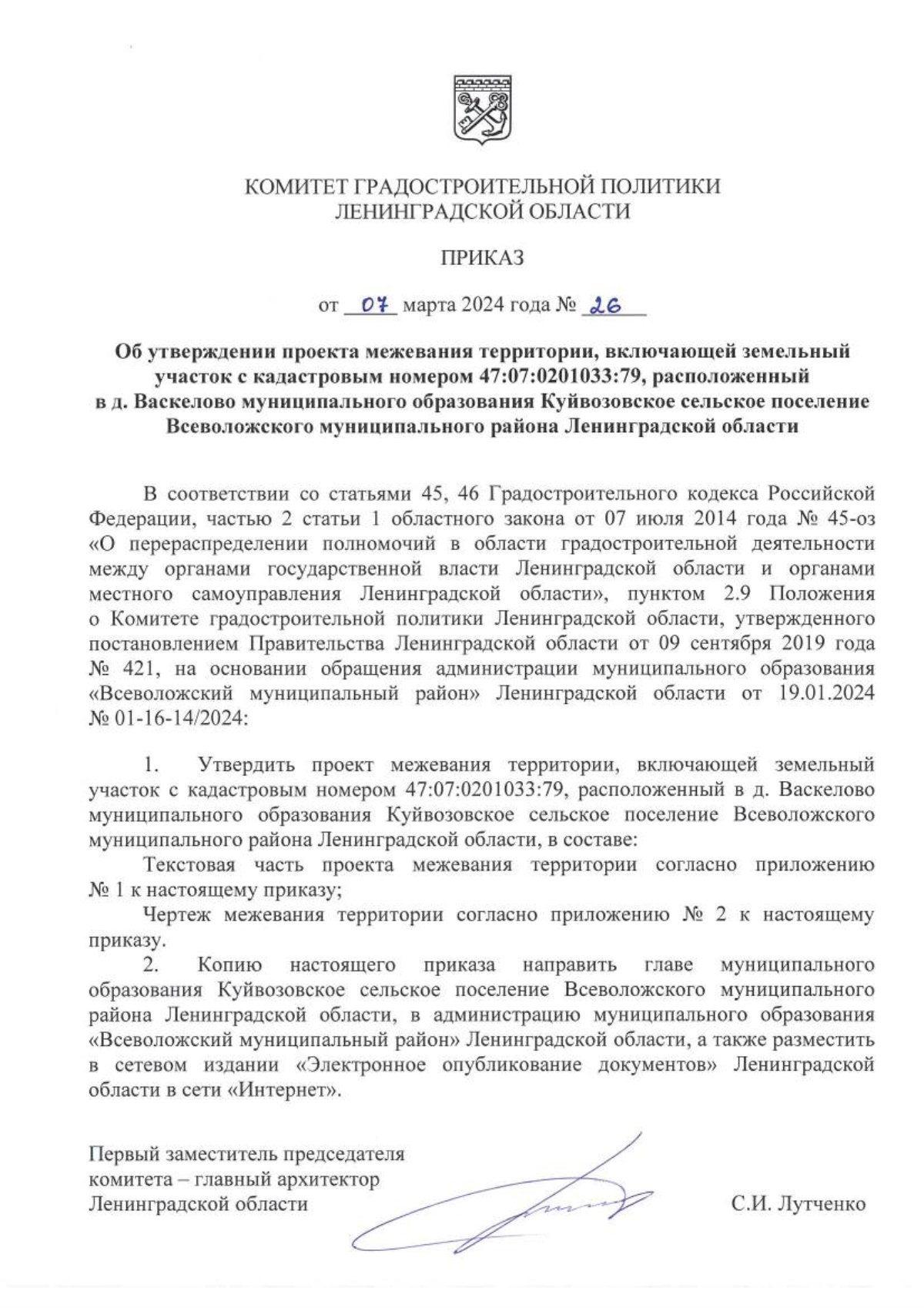 КОМИТЕТ ГРАДОСТРОИТЕЛЬНОЙ ПОЛИТИКИ
ЛЕНИНГРАДСКОЙ ОБЛАСТИ

ПРИКАЗ

от 07 марта 2024 года № 26

Об утверждении проекта межевания территории, включающей земельный участок с кадастровым номером 47:07:0201033:79, расположенный в д. Васкелово муниципального образования Куйвозовское сельское поселение Всеволожского муниципального района Ленинградской области

В соответствии со статьями 45, 46 Градостроительного кодекса Российской Федерации, частью 2 статьи 1 областного закона от 07 июля 2014 года № 45-оз «О перераспределении полномочий в области градостроительной деятельности между органами государственной власти Ленинградской области и органами местного самоуправления Ленинградской области», пунктом 2.9 Положения о Комитете градостроительной политики Ленинградской области, утвержденного постановлением Правительства Ленинградской области от 09 сентября 2019 года № 421, на основании обращения администрации муниципального образования «Всеволожский муниципальный район» Ленинградской области от 19.01.2024 № 01-16-14/2024:

1. Утвердить проект межевания территории, включающей земельный участок с кадастровым номером 47:07:0201033:79, расположенный в д. Васкелово муниципального образования Куйвозовское сельское поселение Всеволожского муниципального района Ленинградской области, в составе:
Текстовая часть проекта межевания территории согласно приложению № 1 к настоящему приказу;
Чертеж межевания территории согласно приложению № 2 к настоящему приказу.
2. Копию настоящего приказа направить главе муниципального образования Куйвозовское сельское поселение Всеволожского муниципального района Ленинградской области, в администрацию муниципального образования «Всеволожский муниципальный район» Ленинградской области, а также разместить в сетевом издании «Электронное опубликование документов» Ленинградской области в сети «Интернет».

Первый заместитель председателя комитета – главный архитектор Ленинградской области

С.И. Лутченко